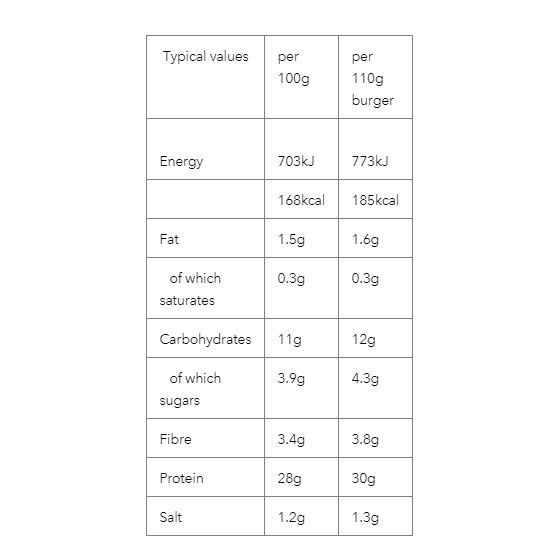 | Typical values | per 100g | per 110g burger |
|---|---|---|
| Energy | 703kJ | 773kJ |
| | 168kcal | 185kcal |
| Fat | 1.5g | 1.6g |
| of which saturates | 0.3g | 0.3g |
| Carbohydrates | 11g | 12g |
| of which sugars | 3.9g | 4.3g |
| Fibre | 3.4g | 3.8g |
| Protein | 28g | 30g |
| Salt | 1.2g | 1.3g |